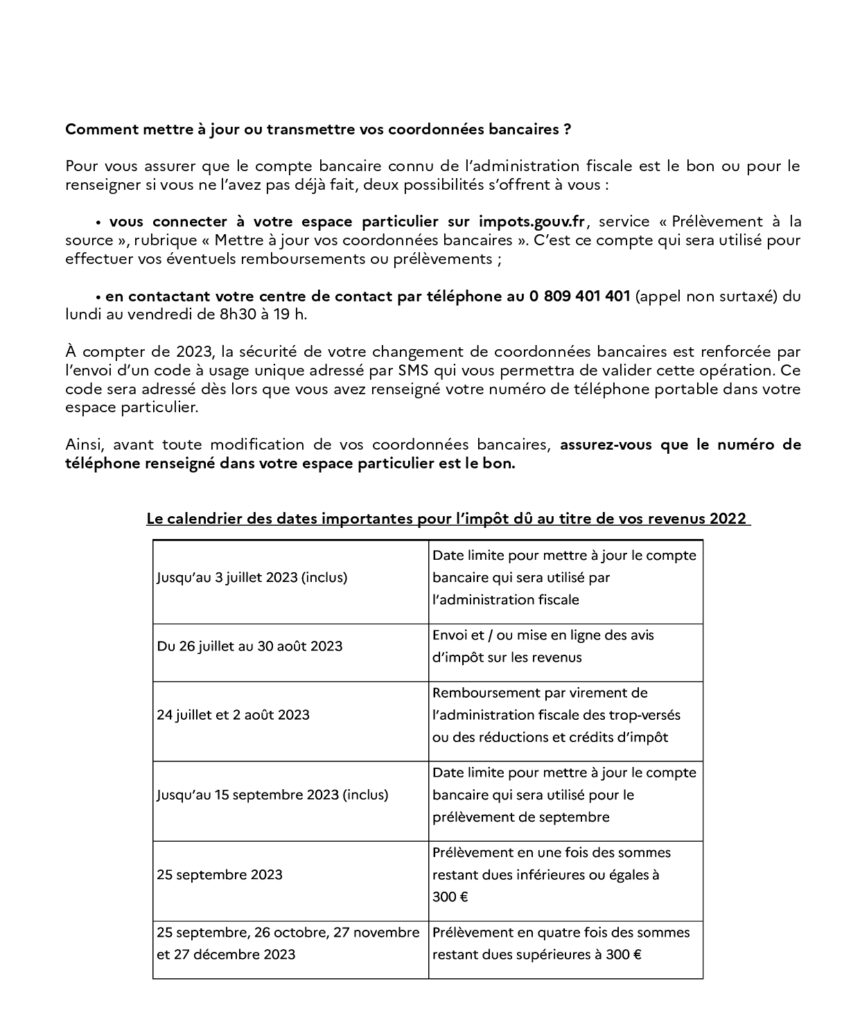 Comment mettre à jour ou transmettre vos coordonnées bancaires ?

Pour vous assurer que le compte bancaire connu de l'administration fiscale est le bon ou pour le renseigner si vous ne l'avez pas déjà fait, deux possibilités s'offrent à vous :

• vous connecter à votre espace particulier sur impots.gouv.fr, service « Prélèvement à la source », rubrique « Mettre à jour vos coordonnées bancaires ». C'est ce compte qui sera utilisé pour effectuer vos éventuels remboursements ou prélèvements ;

• en contactant votre centre de contact par téléphone au 0 809 401 401 (appel non surtaxé) du lundi au vendredi de 8h30 à 19 h.

À compter de 2023, la sécurité de votre changement de coordonnées bancaires est renforcée par l'envoi d'un code à usage unique adressé par SMS qui vous permettra de valider cette opération. Ce code sera adressé dès lors que vous avez renseigné votre numéro de téléphone portable dans votre espace particulier.

Ainsi, avant toute modification de vos coordonnées bancaires, assurez-vous que le numéro de téléphone renseigné dans votre espace particulier est le bon.

Le calendrier des dates importantes pour l'impôt dû au titre de vos revenus 2022

| | |
|---|---|
| Jusqu'au 3 juillet 2023 (inclus) | Date limite pour mettre à jour le compte bancaire qui sera utilisé par l'administration fiscale |
| Du 26 juillet au 30 août 2023 | Envoi et / ou mise en ligne des avis d'impôt sur les revenus |
| 24 juillet et 2 août 2023 | Remboursement par virement de l'administration fiscale des trop-versés ou des réductions et crédits d'impôt |
| Jusqu'au 15 septembre 2023 (inclus) | Date limite pour mettre à jour le compte bancaire qui sera utilisé pour le prélèvement de septembre |
| 25 septembre 2023 | Prélèvement en une fois des sommes restant dues inférieures ou égales à 300 € |
| 25 septembre, 26 octobre, 27 novembre et 27 décembre 2023 | Prélèvement en quatre fois des sommes restant dues supérieures à 300 € |